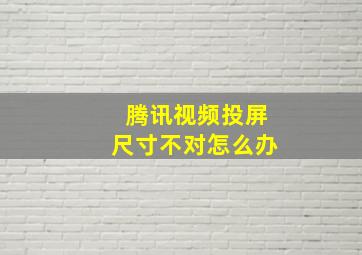 腾讯视频投屏
尺寸不对怎么办